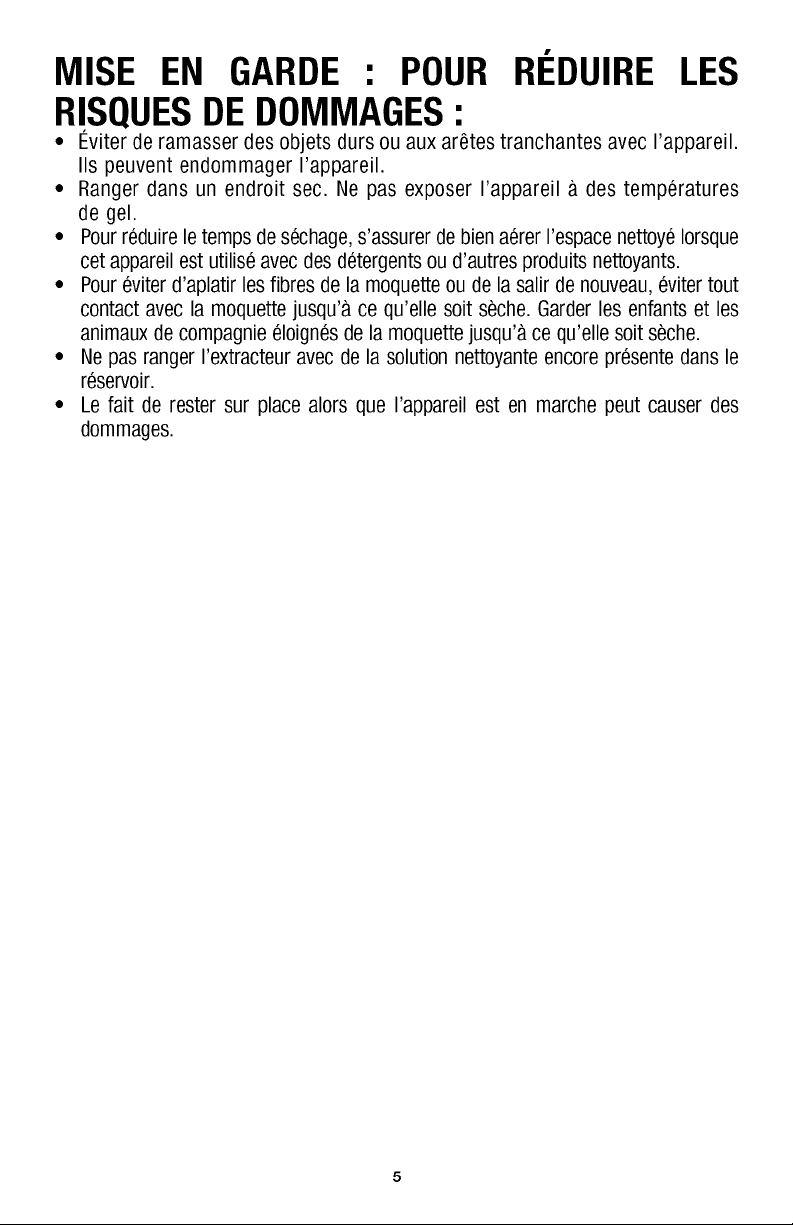 MISE EN GARDE : POUR RÉDUIRE LES RISQUES DE DOMMAGES :

• Éviter de ramasser des objets durs ou aux arêtes tranchantes avec l'appareil. Ils peuvent endommager l'appareil.
• Ranger dans un endroit sec. Ne pas exposer l'appareil à des températures de gel.
• Pour réduire le temps de séchage, s'assurer de bien aérer l'espace nettoyé lorsque cet appareil est utilisé avec des détergents ou d'autres produits nettoyants.
• Pour éviter d'aplatir les fibres de la moquette ou de la salir de nouveau, éviter tout contact avec la moquette jusqu'à ce qu'elle soit sèche. Garder les enfants et les animaux de compagnie éloignés de la moquette jusqu'à ce qu'elle soit sèche.
• Ne pas ranger l'extracteur avec de la solution nettoyante encore présente dans le réservoir.
• Le fait de rester sur place alors que l'appareil est en marche peut causer des dommages.

5